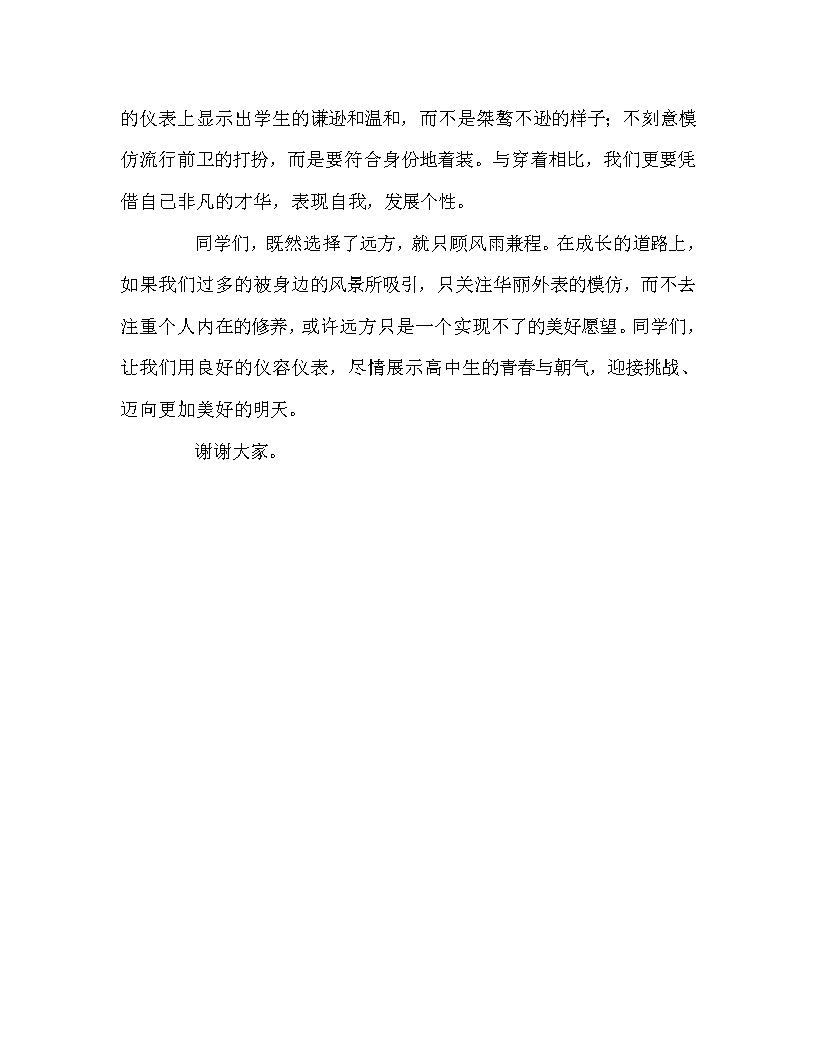 的仪表上显示出学生的谦逊和温和，而不是桀骜不逊的样子；不刻意模仿流行前卫的打扮，而是要符合身份地着装。与穿着相比，我们更要凭借自己非凡的才华，表现自我，发展个性。

同学们，既然选择了远方，就只顾风雨兼程。在成长的道路上，如果我们过多的被身边的风景所吸引，只关注华丽外表的模仿，而不去注重个人内在的修养，或许远方只是一个实现不了的美好愿望。同学们，让我们用良好的仪容仪表，尽情展示高中生的青春与朝气，迎接挑战、迈向更加美好的明天。

谢谢大家。